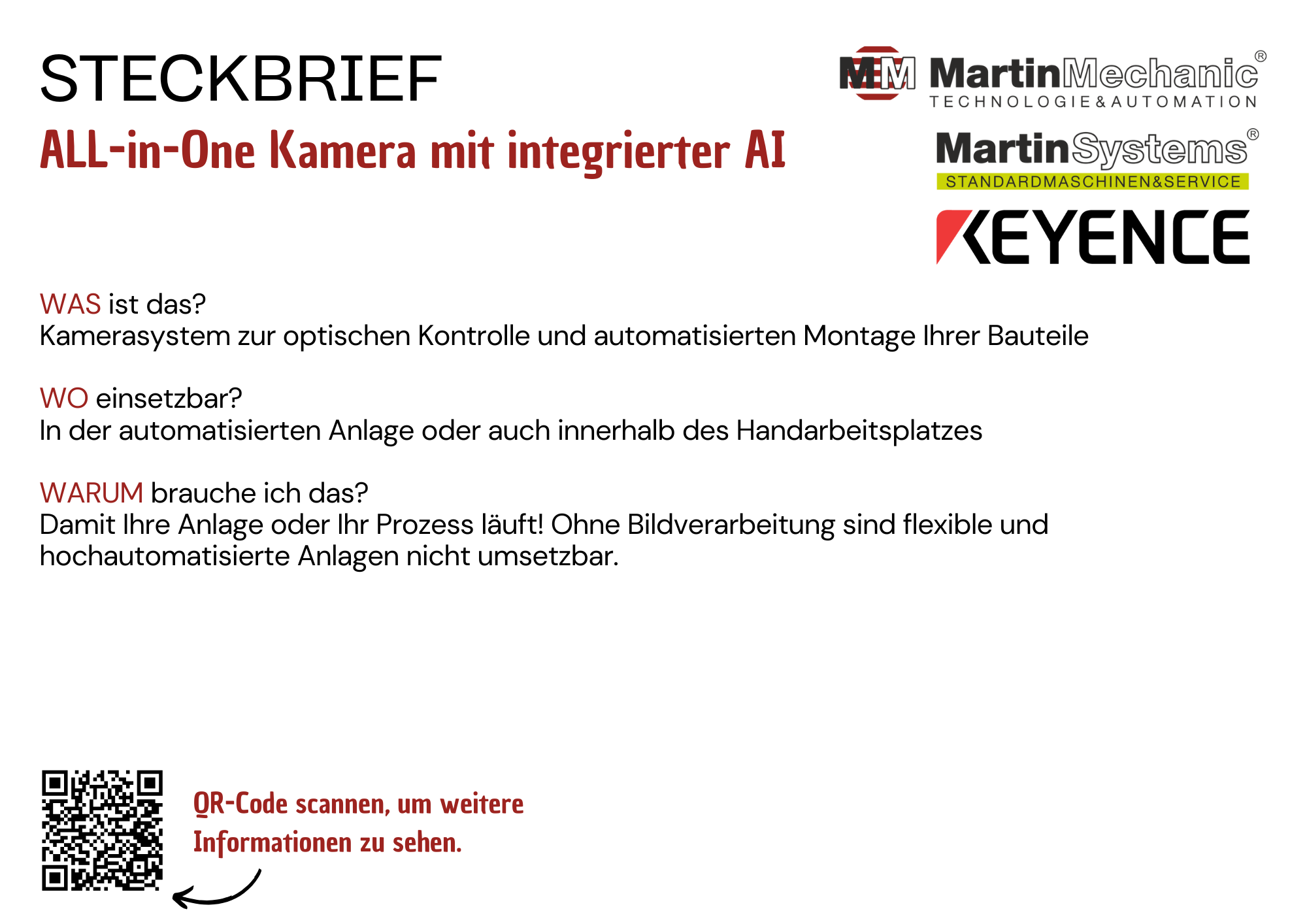 STECKBRIEF

ALL-in-One Kamera mit integrierter AI

MM MartinMechanic®
TECHNOLOGIE&AUTOMATION

MartinSystems®
STANDARDMASCHINEN&SERVICE

KEYENCE

WAS ist das?
Kamerasystem zur optischen Kontrolle und automatisierten Montage Ihrer Bauteile

WO einsetzbar?
In der automatisierten Anlage oder auch innerhalb des Handarbeitsplatzes

WARUM brauche ich das?
Damit Ihre Anlage oder Ihr Prozess läuft! Ohne Bildverarbeitung sind flexible und hochautomatisierte Anlagen nicht umsetzbar.

QR-Code scannen, um weitere Informationen zu sehen.